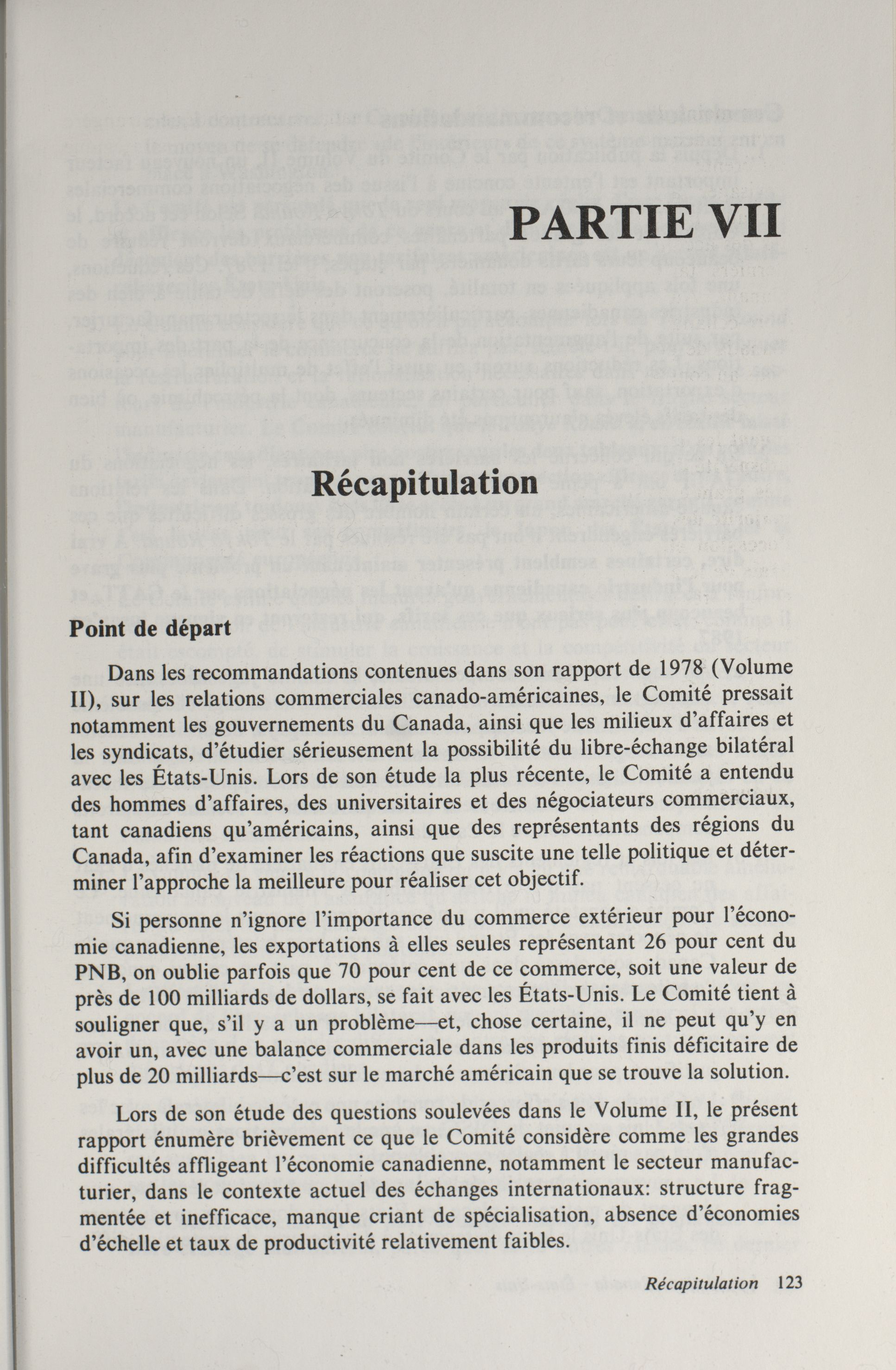 PARTIE VII

Récapitulation

Point de départ

Dans les recommandations contenues dans son rapport de 1978 (Volume II), sur les relations commerciales canado-américaines, le Comité pressait notamment les gouvernements du Canada, ainsi que les milieux d'affaires et les syndicats, d'étudier sérieusement la possibilité du libre-échange bilatéral avec les États-Unis. Lors de son étude la plus récente, le Comité a entendu des hommes d'affaires, des universitaires et des négociateurs commerciaux, tant canadiens qu'américains, ainsi que des représentants des régions du Canada, afin d'examiner les réactions que suscite une telle politique et déterminer l'approche la meilleure pour réaliser cet objectif.

Si personne n'ignore l'importance du commerce extérieur pour l'économie canadienne, les exportations à elles seules représentant 26 pour cent du PNB, on oublie parfois que 70 pour cent de ce commerce, soit une valeur de près de 100 milliards de dollars, se fait avec les États-Unis. Le Comité tient à souligner que, s'il y a un problème—et, chose certaine, il ne peut qu'y en avoir un, avec une balance commerciale dans les produits finis déficitaire de plus de 20 milliards—c'est sur le marché américain que se trouve la solution.

Lors de son étude des questions soulevées dans le Volume II, le présent rapport énumère brièvement ce que le Comité considère comme les grandes difficultés affligeant l'économie canadienne, notamment le secteur manufacturier, dans le contexte actuel des échanges internationaux: structure fragmentée et inefficace, manque criant de spécialisation, absence d'économies d'échelle et taux de productivité relativement faibles.

Récapitulation 123